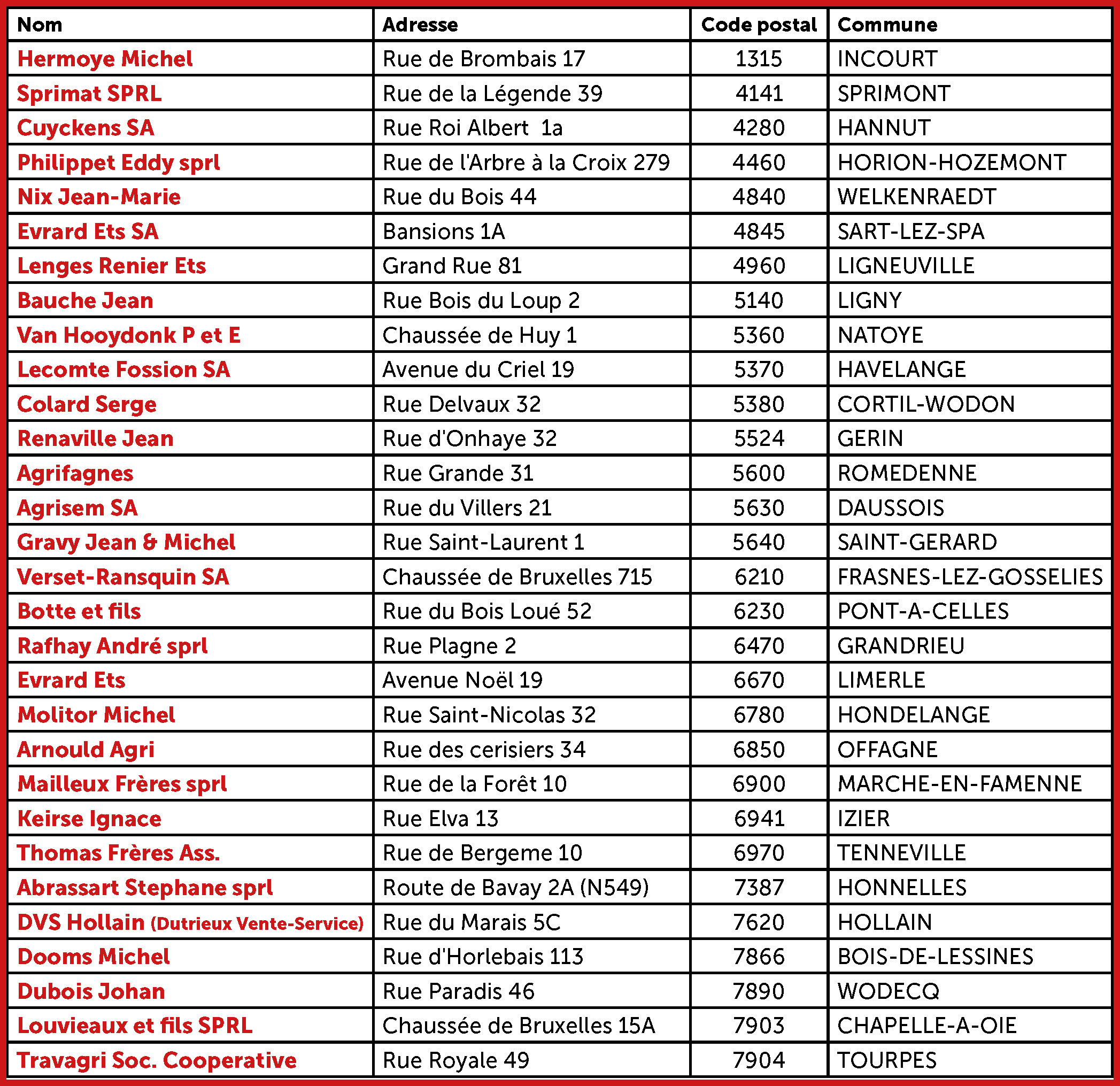 | Nom | Adresse | Code postal | Commune |
|---|---|---|---|
| Hermoye Michel | Rue de Brombais 17 | 1315 | INCOURT |
| Sprimat SPRL | Rue de la Légende 39 | 4141 | SPRIMONT |
| Cuyckens SA | Rue Roi Albert 1a | 4280 | HANNUT |
| Philippet Eddy sprl | Rue de l'Arbre à la Croix 279 | 4460 | HORION-HOZEMONT |
| Nix Jean-Marie | Rue du Bois 44 | 4840 | WELKENRAEDT |
| Evrard Ets SA | Bansions 1A | 4845 | SART-LEZ-SPA |
| Lenges Renier Ets | Grand Rue 81 | 4960 | LIGNEUVILLE |
| Bauche Jean | Rue Bois du Loup 2 | 5140 | LIGNY |
| Van Hooydonk P et E | Chaussée de Huy 1 | 5360 | NATOYE |
| Lecomte Fossion SA | Avenue du Criel 19 | 5370 | HAVELANGE |
| Colard Serge | Rue Delvaux 32 | 5380 | CORTIL-WODON |
| Renaville Jean | Rue d'Onhaye 32 | 5524 | GERIN |
| Agrifagnes | Rue Grande 31 | 5600 | ROMEDENNE |
| Agrisem SA | Rue du Villers 21 | 5630 | DAUSSOIS |
| Gravy Jean & Michel | Rue Saint-Laurent 1 | 5640 | SAINT-GERARD |
| Verset-Ransquin SA | Chaussée de Bruxelles 715 | 6210 | FRASNES-LEZ-GOSSELIES |
| Botte et fils | Rue du Bois Loué 52 | 6230 | PONT-A-CELLES |
| Rafhay André sprl | Rue Plagne 2 | 6470 | GRANDRIEU |
| Evrard Ets | Avenue Noël 19 | 6670 | LIMERLE |
| Molitor Michel | Rue Saint-Nicolas 32 | 6780 | HONDELANGE |
| Arnould Agri | Rue des cerisiers 34 | 6850 | OFFAGNE |
| Mailleux Frères sprl | Rue de la Forêt 10 | 6900 | MARCHE-EN-FAMENNE |
| Keirse Ignace | Rue Elva 13 | 6941 | IZIER |
| Thomas Frères Ass. | Rue de Bergeme 10 | 6970 | TENNEVILLE |
| Abrassart Stephane sprl | Route de Bavay 2A (N549) | 7387 | HONNELLES |
| DVS Hollain (Dutrieux Vente-Service) | Rue du Marais 5C | 7620 | HOLLAIN |
| Dooms Michel | Rue d'Horlebais 113 | 7866 | BOIS-DE-LESSINES |
| Dubois Johan | Rue Paradis 46 | 7890 | WODECQ |
| Louvieaux et fils SPRL | Chaussée de Bruxelles 15A | 7903 | CHAPELLE-A-OIE |
| Travagri Soc. Cooperative | Rue Royale 49 | 7904 | TOURPES |